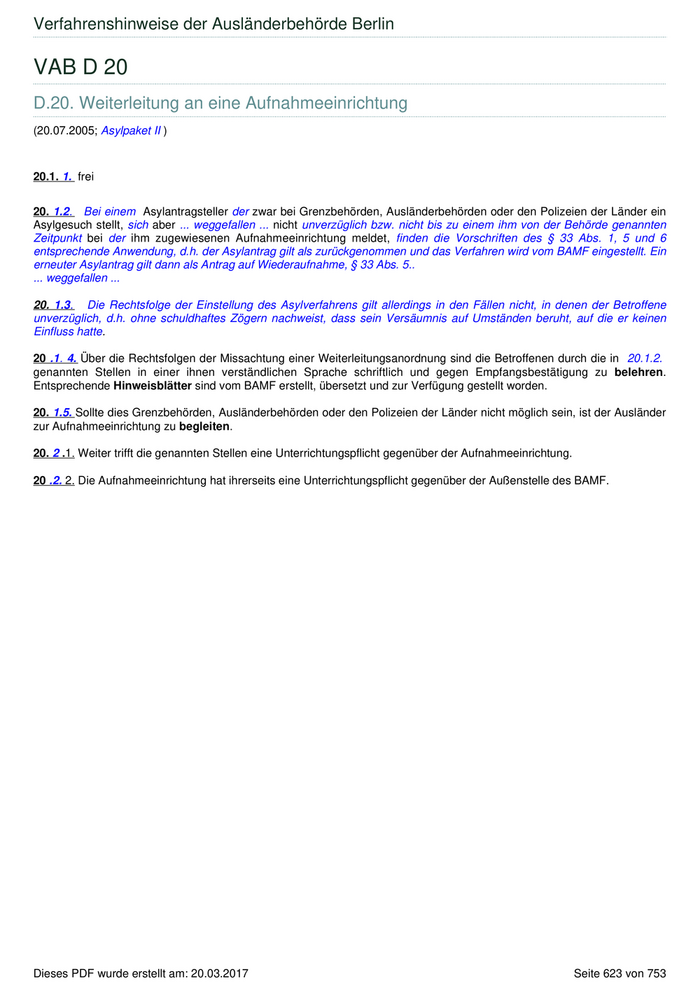 Verfahrenshinweise der Ausländerbehörde Berlin

VAB D 20

D.20. Weiterleitung an eine Aufnahmeeinrichtung

(20.07.2005; Asylpaket II )

20.1. 1. frei

20. 1.2. Bei einem Asylantragsteller der zwar bei Grenzbehörden, Ausländerbehörden oder den Polizeien der Länder ein Asylgesuch stellt, sich aber ... weggefallen ... nicht unverzüglich bzw. nicht bis zu einem ihm von der Behörde genannten Zeitpunkt bei der ihm zugewiesenen Aufnahmeeinrichtung meldet, finden die Vorschriften des § 33 Abs. 1, 5 und 6 entsprechende Anwendung, d.h. der Asylantrag gilt als zurückgenommen und das Verfahren wird vom BAMF eingestellt. Ein erneuter Asylantrag gilt dann als Antrag auf Wiederaufnahme, § 33 Abs. 5..
... weggefallen ...

20. 1.3. Die Rechtsfolge der Einstellung des Asylverfahrens gilt allerdings in den Fällen nicht, in denen der Betroffene unverzüglich, d.h. ohne schuldhaftes Zögern nachweist, dass sein Versäumnis auf Umständen beruht, auf die er keinen Einfluss hatte.

20 .1. 4. Über die Rechtsfolgen der Missachtung einer Weiterleitungsanordnung sind die Betroffenen durch die in 20.1.2. genannten Stellen in einer ihnen verständlichen Sprache schriftlich und gegen Empfangsbestätigung zu belehren. Entsprechende Hinweisblätter sind vom BAMF erstellt, übersetzt und zur Verfügung gestellt worden.

20. 1.5. Sollte dies Grenzbehörden, Ausländerbehörden oder den Polizeien der Länder nicht möglich sein, ist der Ausländer zur Aufnahmeeinrichtung zu begleiten.

20. 2 .1. Weiter trifft die genannten Stellen eine Unterrichtungspflicht gegenüber der Aufnahmeeinrichtung.

20 .2. 2. Die Aufnahmeeinrichtung hat ihrerseits eine Unterrichtungspflicht gegenüber der Außenstelle des BAMF.

Dieses PDF wurde erstellt am: 20.03.2017

Seite 623 von 753